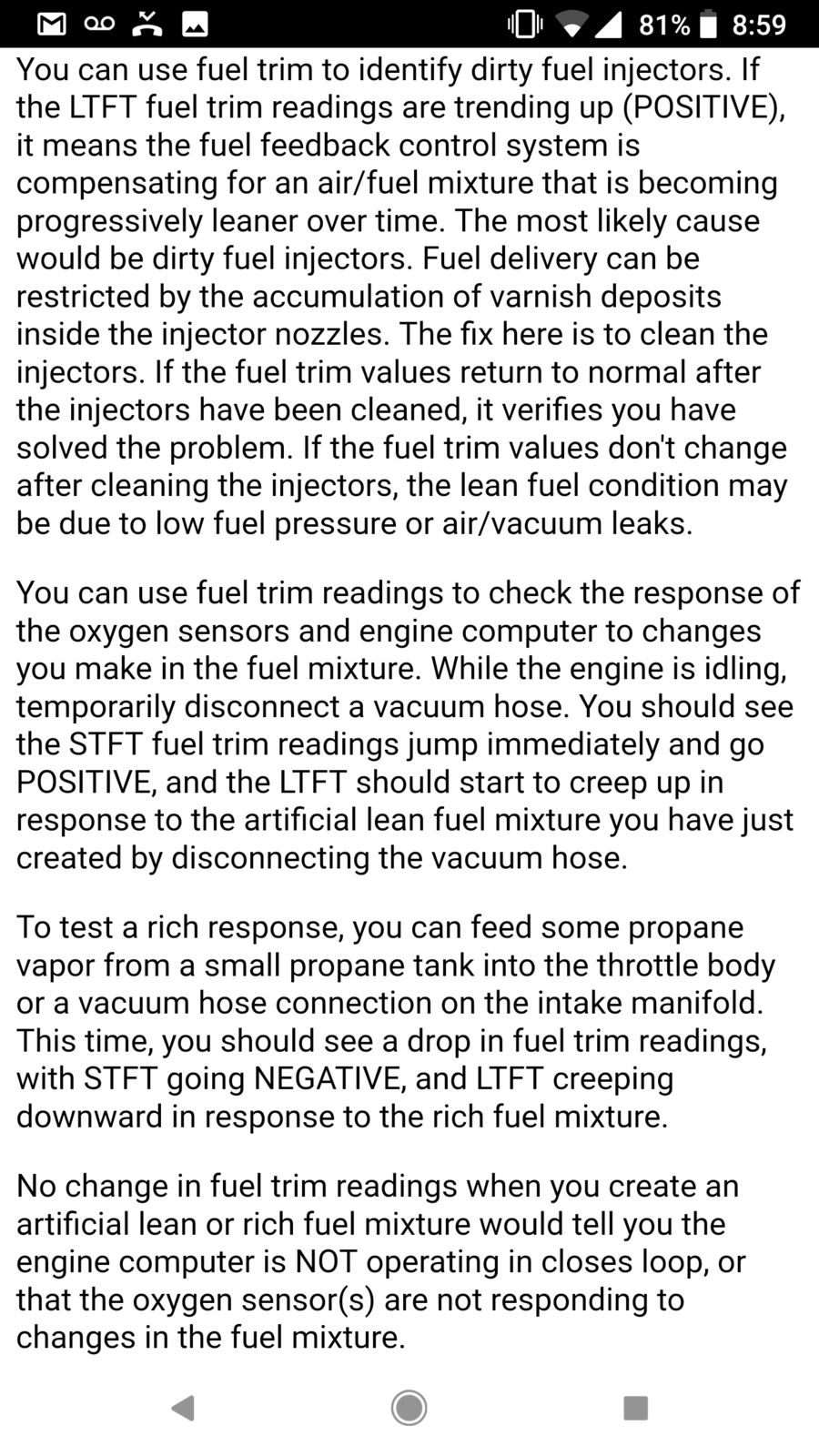 81% 8:59

You can use fuel trim to identify dirty fuel injectors. If the LTFT fuel trim readings are trending up (POSITIVE), it means the fuel feedback control system is compensating for an air/fuel mixture that is becoming progressively leaner over time. The most likely cause would be dirty fuel injectors. Fuel delivery can be restricted by the accumulation of varnish deposits inside the injector nozzles. The fix here is to clean the injectors. If the fuel trim values return to normal after the injectors have been cleaned, it verifies you have solved the problem. If the fuel trim values don't change after cleaning the injectors, the lean fuel condition may be due to low fuel pressure or air/vacuum leaks.

You can use fuel trim readings to check the response of the oxygen sensors and engine computer to changes you make in the fuel mixture. While the engine is idling, temporarily disconnect a vacuum hose. You should see the STFT fuel trim readings jump immediately and go POSITIVE, and the LTFT should start to creep up in response to the artificial lean fuel mixture you have just created by disconnecting the vacuum hose.

To test a rich response, you can feed some propane vapor from a small propane tank into the throttle body or a vacuum hose connection on the intake manifold. This time, you should see a drop in fuel trim readings, with STFT going NEGATIVE, and LTFT creeping downward in response to the rich fuel mixture.

No change in fuel trim readings when you create an artificial lean or rich fuel mixture would tell you the engine computer is NOT operating in closes loop, or that the oxygen sensor(s) are not responding to changes in the fuel mixture.